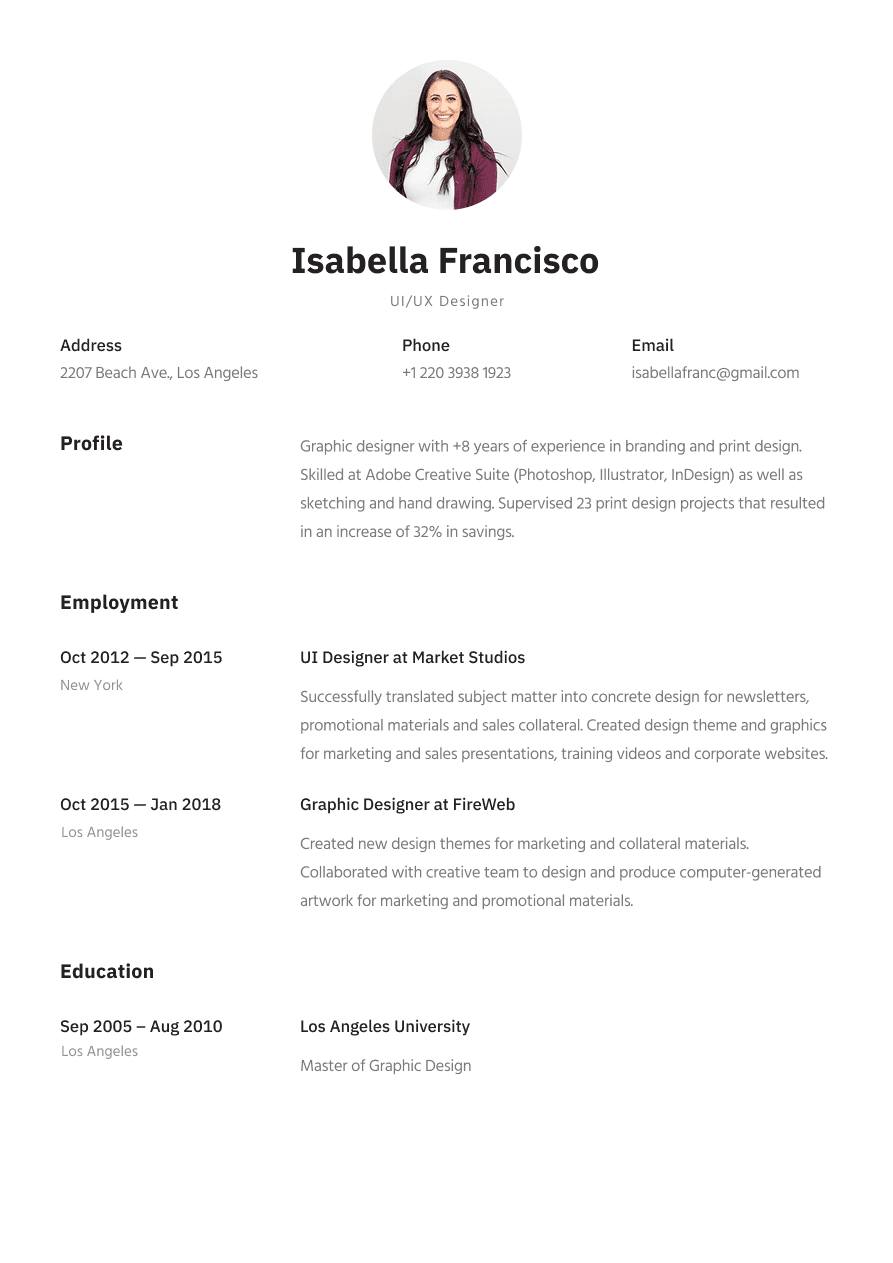 Isabella Francisco

UI/UX Designer

Address
2207 Beach Ave., Los Angeles

Phone
+1 220 3938 1923

Email
isabellafranc@gmail.com

Profile

Graphic designer with +8 years of experience in branding and print design. Skilled at Adobe Creative Suite (Photoshop, Illustrator, InDesign) as well as sketching and hand drawing. Supervised 23 print design projects that resulted in an increase of 32% in savings.

Employment

Oct 2012 — Sep 2015
New York

UI Designer at Market Studios

Successfully translated subject matter into concrete design for newsletters, promotional materials and sales collateral. Created design theme and graphics for marketing and sales presentations, training videos and corporate websites.

Oct 2015 — Jan 2018
Los Angeles

Graphic Designer at FireWeb

Created new design themes for marketing and collateral materials. Collaborated with creative team to design and produce computer-generated artwork for marketing and promotional materials.

Education

Sep 2005 – Aug 2010
Los Angeles

Los Angeles University

Master of Graphic Design